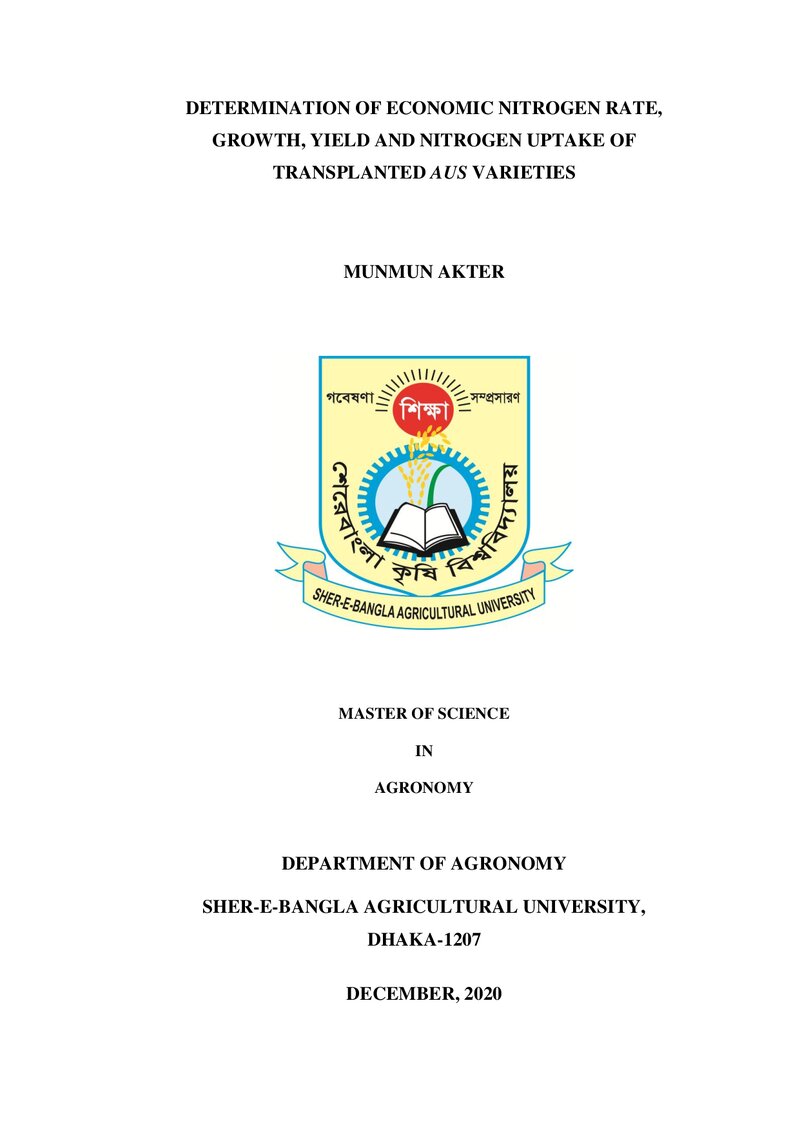 DETERMINATION OF ECONOMIC NITROGEN RATE, GROWTH, YIELD AND NITROGEN UPTAKE OF TRANSPLANTED AUS VARIETIES

MUNMUN AKTER

গবেষণা
শিক্ষা
সম্প্রসারণ
শেরেবাংলা কৃষি বিশ্ববিদ্যালয়
SHER-E-BANGLA AGRICULTURAL UNIVERSITY

MASTER OF SCIENCE

IN

AGRONOMY

DEPARTMENT OF AGRONOMY

SHER-E-BANGLA AGRICULTURAL UNIVERSITY,

DHAKA-1207

DECEMBER, 2020